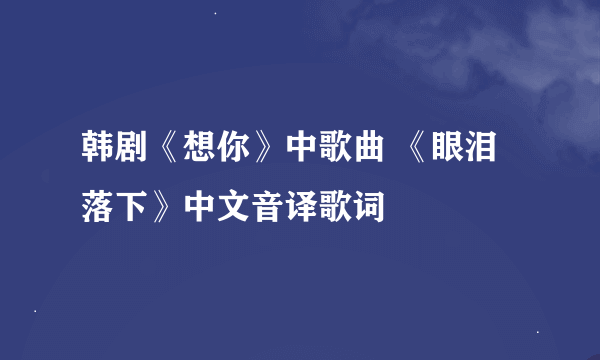 韩剧《想你》中歌曲 《眼泪落下》中文音译歌词